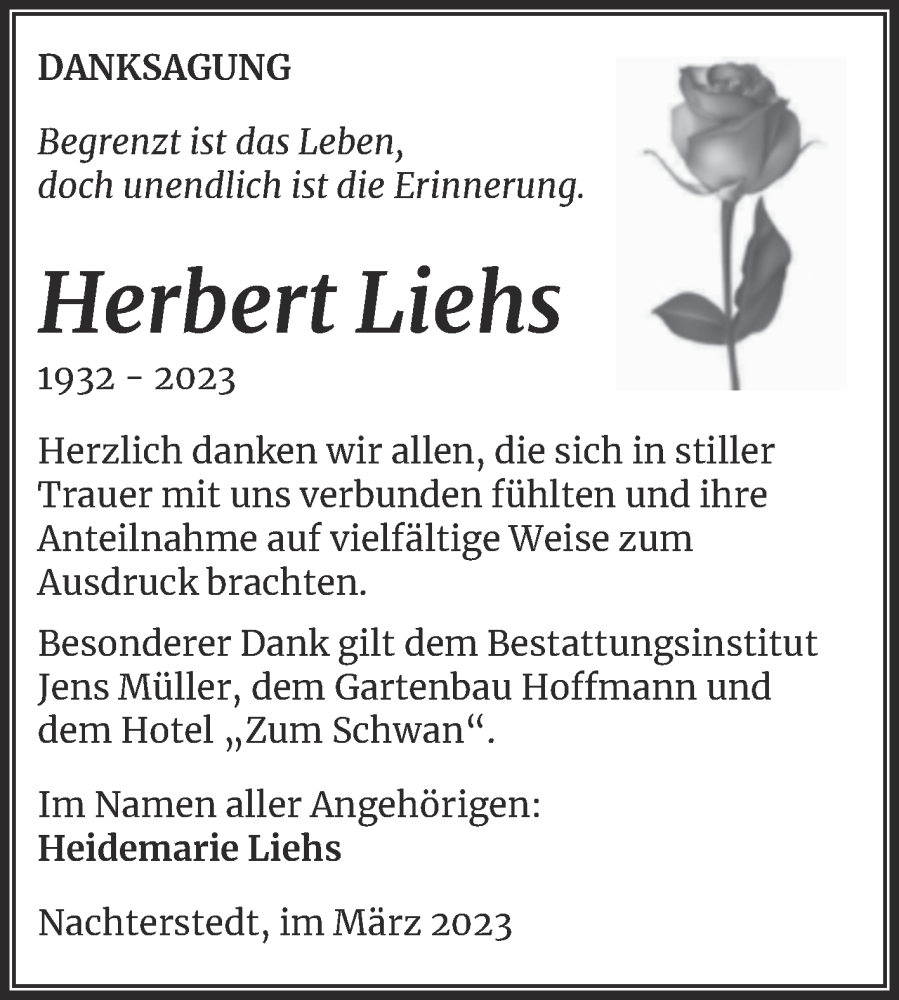 DANKSAGUNG

Begrenzt ist das Leben,
doch unendlich ist die Erinnerung.

Herbert Liehs
1932 - 2023

Herzlich danken wir allen, die sich in stiller Trauer mit uns verbunden fühlten und ihre Anteilnahme auf vielfältige Weise zum Ausdruck brachten.

Besonderer Dank gilt dem Bestattungsinstitut Jens Müller, dem Gartenbau Hoffmann und dem Hotel „Zum Schwan“.

Im Namen aller Angehörigen:
Heidemarie Liehs

Nachterstedt, im März 2023